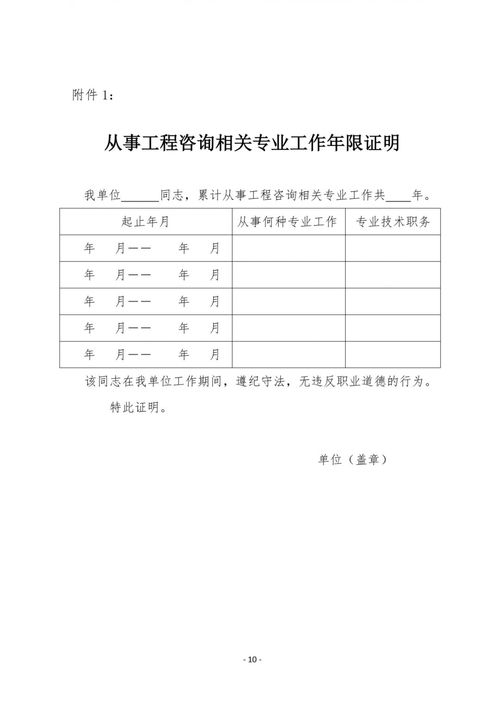 附件 1：

从事工程咨询相关专业工作年限证明

我单位______同志，累计从事工程咨询相关专业工作共____年。

| 起止年月 | 从事何种专业工作 | 专业技术职务 |
|---|---|---|
| 年 月—— 年 月 | | |
| 年 月—— 年 月 | | |
| 年 月—— 年 月 | | |
| 年 月—— 年 月 | | |
| 年 月—— 年 月 | | |

该同志在我单位工作期间，遵纪守法，无违反职业道德的行为。

特此证明。

单位（盖章）

- 10 -